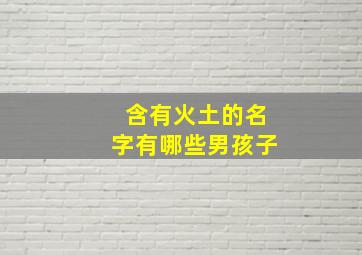 含有火土的名字有哪些男孩子